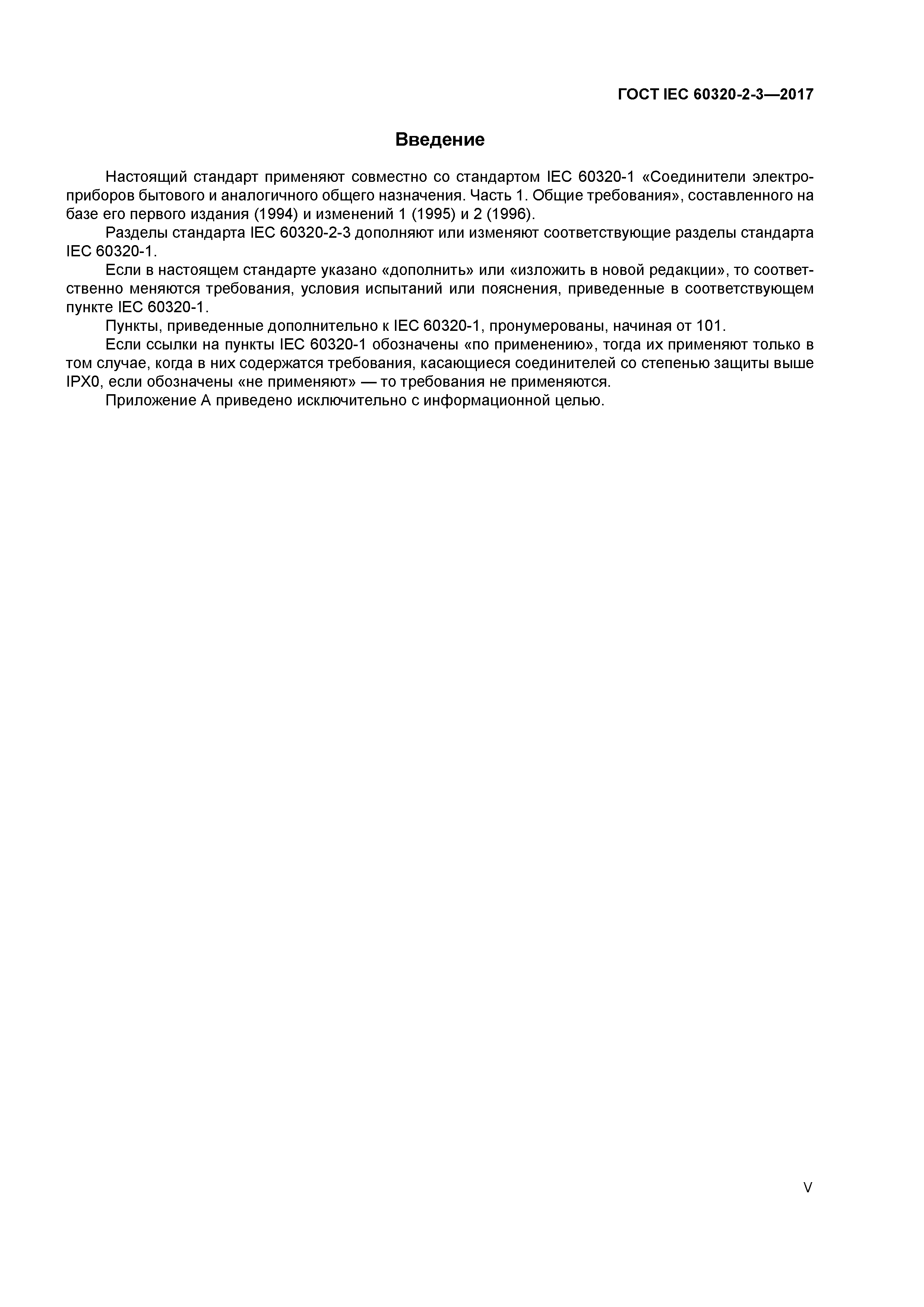 ГОСТ IEC 60320-2-3—2017

Введение

Настоящий стандарт применяют совместно со стандартом IEC 60320-1 «Соединители электроприборов бытового и аналогичного общего назначения. Часть 1. Общие требования», составленного на базе его первого издания (1994) и изменений 1 (1995) и 2 (1996).

Разделы стандарта IEC 60320-2-3 дополняют или изменяют соответствующие разделы стандарта IEC 60320-1.

Если в настоящем стандарте указано «дополнить» или «изложить в новой редакции», то соответственно меняются требования, условия испытаний или пояснения, приведенные в соответствующем пункте IEC 60320-1.

Пункты, приведенные дополнительно к IEC 60320-1, пронумерованы, начиная от 101.

Если ссылки на пункты IEC 60320-1 обозначены «по применению», тогда их применяют только в том случае, когда в них содержатся требования, касающиеся соединителей со степенью защиты выше IPX0, если обозначены «не применяют» — то требования не применяются.

Приложение А приведено исключительно с информационной целью.

V